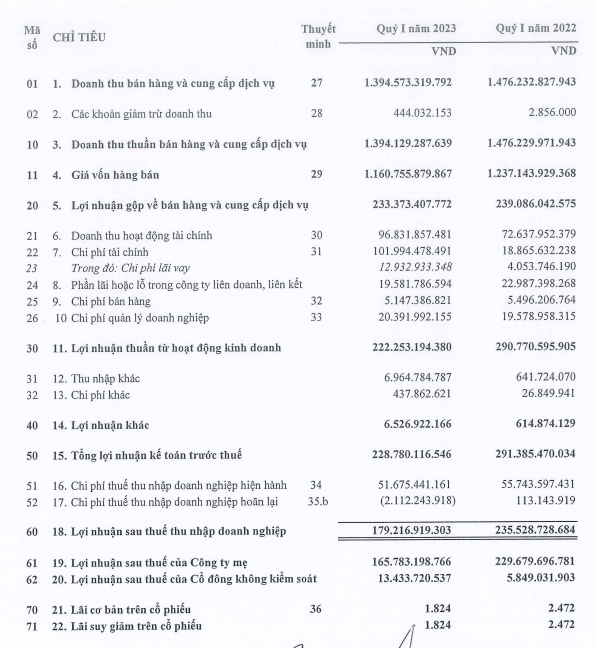 | Mã số | CHỈ TIÊU | Thuyết minh | Quý I năm 2023 VND | Quý I năm 2022 VND |
|---|---|---|---|---|
| 01 | 1. Doanh thu bán hàng và cung cấp dịch vụ | 27 | 1.394.573.319.792 | 1.476.232.827.943 |
| 02 | 2. Các khoản giảm trừ doanh thu | 28 | 444.032.153 | 2.856.000 |
| 10 | 3. Doanh thu thuần bán hàng và cung cấp dịch vụ | | 1.394.129.287.639 | 1.476.229.971.943 |
| 11 | 4. Giá vốn hàng bán | 29 | 1.160.755.879.867 | 1.237.143.929.368 |
| 20 | 5. Lợi nhuận gộp về bán hàng và cung cấp dịch vụ | | 233.373.407.772 | 239.086.042.575 |
| 21 | 6. Doanh thu hoạt động tài chính | 30 | 96.831.857.481 | 72.637.952.379 |
| 22 | 7. Chi phí tài chính | 31 | 101.994.478.491 | 18.865.632.238 |
| 23 | Trong đó: Chi phí lãi vay | | 12.932.933.348 | 4.053.746.190 |
| 24 | 8. Phần lãi hoặc lỗ trong công ty liên doanh, liên kết | | 19.581.786.594 | 22.987.398.268 |
| 25 | 9. Chi phí bán hàng | 32 | 5.147.386.821 | 5.496.206.764 |
| 26 | 10 Chi phí quản lý doanh nghiệp | 33 | 20.391.992.155 | 19.578.958.315 |
| 30 | 11. Lợi nhuận thuần từ hoạt động kinh doanh | | 222.253.194.380 | 290.770.595.905 |
| 31 | 12. Thu nhập khác | | 6.964.784.787 | 641.724.070 |
| 32 | 13. Chi phí khác | | 437.862.621 | 26.849.941 |
| 40 | 14. Lợi nhuận khác | | 6.526.922.166 | 614.874.129 |
| 50 | 15. Tổng lợi nhuận kế toán trước thuế | | 228.780.116.546 | 291.385.470.034 |
| 51 | 16. Chi phí thuế thu nhập doanh nghiệp hiện hành | 34 | 51.675.441.161 | 55.743.597.431 |
| 52 | 17. Chi phí thuế thu nhập doanh nghiệp hoãn lại | 35.b | (2.112.243.918) | 113.143.919 |
| 60 | 18. Lợi nhuận sau thuế thu nhập doanh nghiệp | | 179.216.919.303 | 235.528.728.684 |
| 61 | 19. Lợi nhuận sau thuế của Công ty mẹ | | 165.783.198.766 | 229.679.696.781 |
| 62 | 20. Lợi nhuận sau thuế của Cổ đông không kiểm soát | | 13.433.720.537 | 5.849.031.903 |
| 70 | 21. Lãi cơ bản trên cổ phiếu | 36 | 1.824 | 2.472 |
| 71 | 22. Lãi suy giảm trên cổ phiếu | | 1.824 | 2.472 |